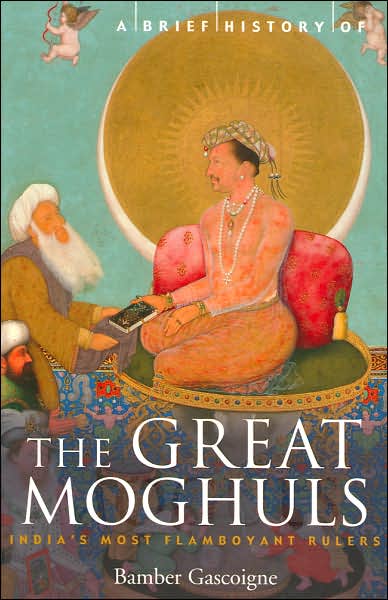 A BRIEF HISTORY OF

THE GREAT MOGHULS

INDIA'S MOST FLAMBOYANT RULERS

Bamber Gascoigne